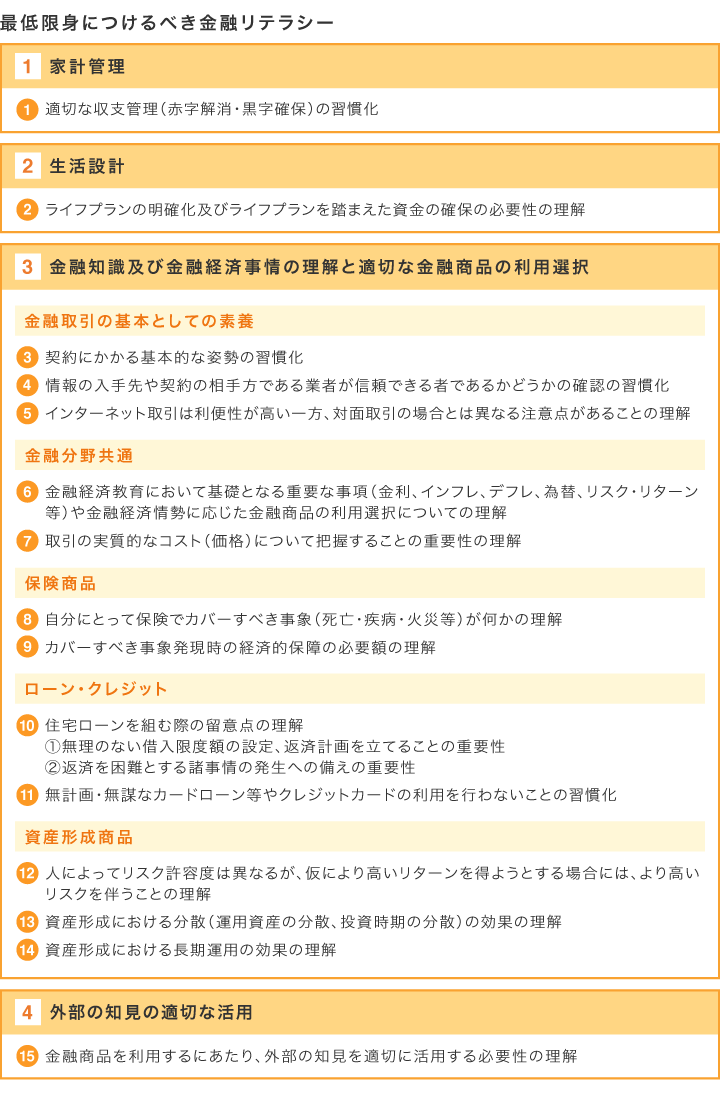 最低限身につけるべき金融リテラシー

1 家計管理

1 適切な収支管理（赤字解消・黒字確保）の習慣化

2 生活設計

2 ライフプランの明確化及びライフプランを踏まえた資金の確保の必要性の理解

3 金融知識及び金融経済事情の理解と適切な金融商品の利用選択

金融取引の基本としての素養

3 契約にかかる基本的な姿勢の習慣化

4 情報の入手先や契約の相手方である業者が信頼できる者であるかどうかの確認の習慣化

5 インターネット取引は利便性が高い一方、対面取引の場合とは異なる注意点があることの理解

金融分野共通

6 金融経済教育において基礎となる重要な事項（金利、インフレ、デフレ、為替、リスク・リターン等）や金融経済情勢に応じた金融商品の利用選択についての理解

7 取引の実質的なコスト（価格）について把握することの重要性の理解

保険商品

8 自分にとって保険でカバーすべき事象（死亡・疾病・火災等）が何かの理解

9 カバーすべき事象発現時の経済的保障の必要額の理解

ローン・クレジット

10 住宅ローンを組む際の留意点の理解
①無理のない借入限度額の設定、返済計画を立てることの重要性
②返済を困難とする諸事情の発生への備えの重要性

11 無計画・無謀なカードローン等やクレジットカードの利用を行わないことの習慣化

資産形成商品

12 人によってリスク許容度は異なるが、仮により高いリターンを得ようとする場合には、より高いリスクを伴うことの理解

13 資産形成における分散（運用資産の分散、投資時期の分散）の効果の理解

14 資産形成における長期運用の効果の理解

4 外部の知見の適切な活用

15 金融商品を利用するにあたり、外部の知見を適切に活用する必要性の理解